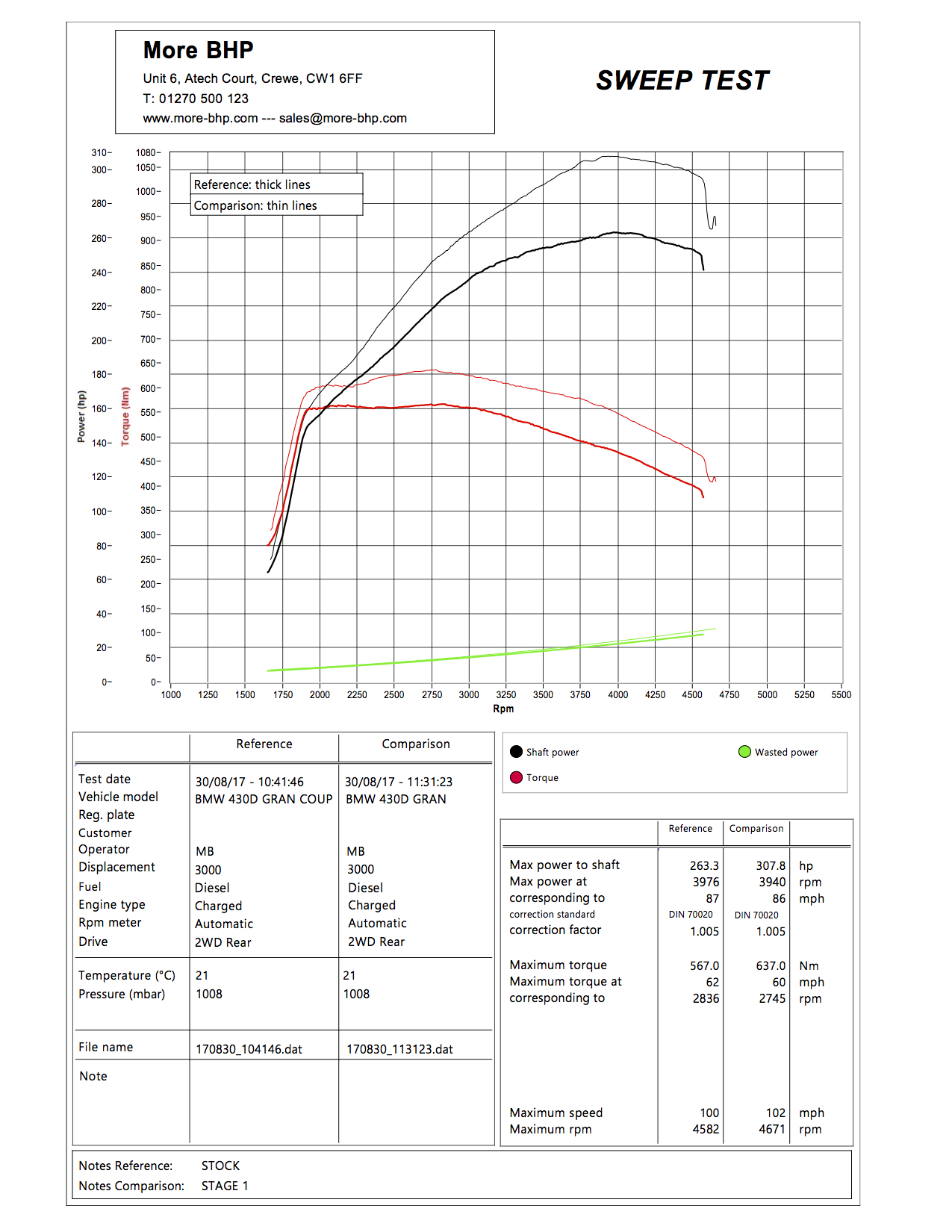 More BHP
Unit 6, Atech Court, Crewe, CW1 6FF
T: 01270 500 123
www.more-bhp.com --- sales@more-bhp.com

SWEEP TEST

Reference: thick lines
Comparison: thin lines

Power (hp)
310 300 280 260 240 220 200 180 160 140 120 100 80 60 40 20 0

Torque (Nm)
1080 1050 1000 950 900 850 800 750 700 650 600 550 500 450 400 350 300 250 200 150 100 50 0

1000 1250 1500 1750 2000 2250 2500 2750 3000 3250 3500 3750 4000 4250 4500 4750 5000 5250 5500
Rpm

| | Reference | Comparison |
|---|---|---|
| Test date | 30/08/17 - 10:41:46 | 30/08/17 - 11:31:23 |
| Vehicle model | BMW 430D GRAN COUP | BMW 430D GRAN |
| Reg. plate | | |
| Customer | | |
| Operator | MB | MB |
| Displacement | 3000 | 3000 |
| Fuel | Diesel | Diesel |
| Engine type | Charged | Charged |
| Rpm meter | Automatic | Automatic |
| Drive | 2WD Rear | 2WD Rear |
| Temperature (°C) | 21 | 21 |
| Pressure (mbar) | 1008 | 1008 |
| File name | 170830_104146.dat | 170830_113123.dat |
| Note | | |

Shaft power
Wasted power
Torque

| | Reference | Comparison | |
|---|---|---|---|
| Max power to shaft | 263.3 | 307.8 | hp |
| Max power at | 3976 | 3940 | rpm |
| corresponding to | 87 | 86 | mph |
| correction standard | DIN 70020 | DIN 70020 | |
| correction factor | 1.005 | 1.005 | |
| Maximum torque | 567.0 | 637.0 | Nm |
| Maximum torque at | 62 | 60 | mph |
| corresponding to | 2836 | 2745 | rpm |
| Maximum speed | 100 | 102 | mph |
| Maximum rpm | 4582 | 4671 | rpm |

Notes Reference: STOCK
Notes Comparison: STAGE 1